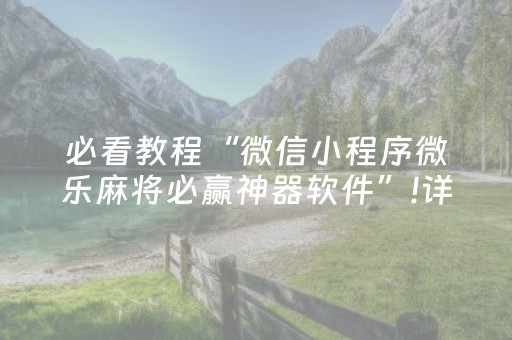 必看教程“微信小程序微乐麻将必赢神器软件”!详